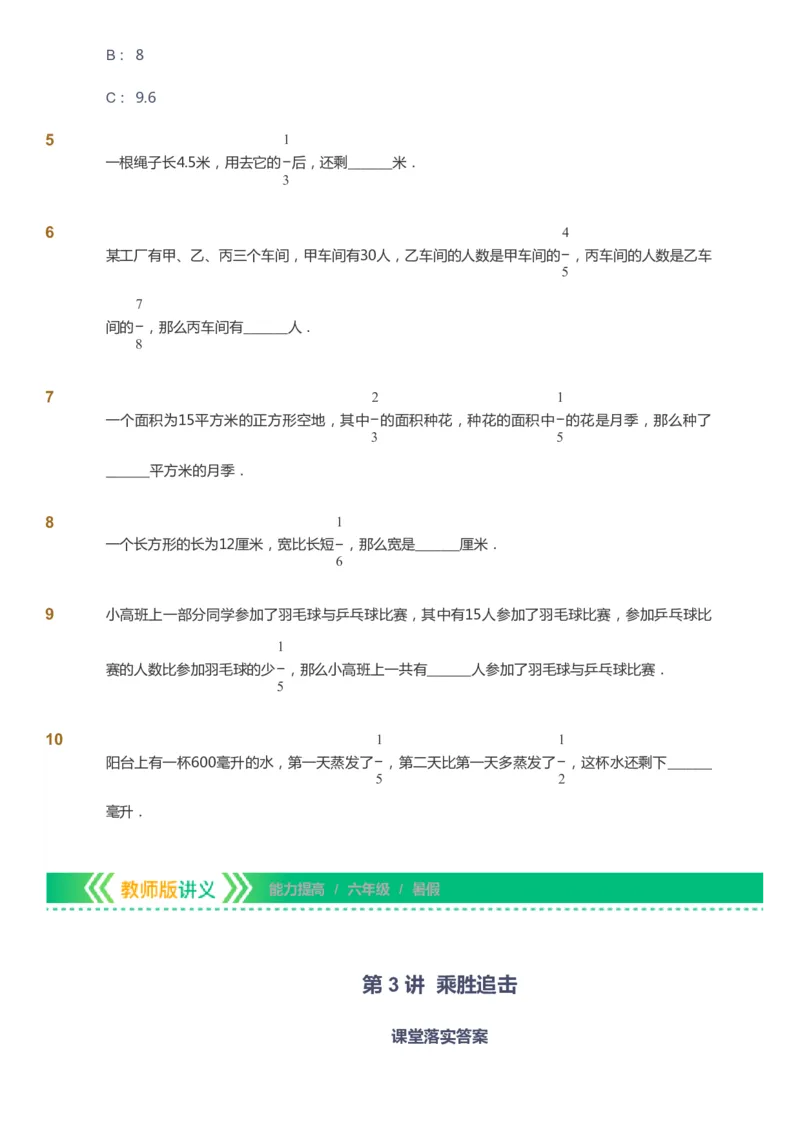 B： 8

C： 9.6

5

一根绳子长4.5米，用去它的$\frac{1}{3}$后，还剩______米．

6

某工厂有甲、乙、丙三个车间，甲车间有30人，乙车间的人数是甲车间的$\frac{4}{5}$，丙车间的人数是乙车间的$\frac{7}{8}$，那么丙车间有______人．

7

一个面积为15平方米的正方形空地，其中$\frac{2}{3}$的面积种花，种花的面积中$\frac{1}{5}$的花是月季，那么种了______平方米的月季．

8

一个长方形的长为12厘米，宽比长短$\frac{1}{6}$，那么宽是______厘米．

9

小高班上一部分同学参加了羽毛球与乒乓球比赛，其中有15人参加了羽毛球比赛，参加乒乓球比赛的人数比参加羽毛球的少$\frac{1}{5}$，那么小高班上一共有______人参加了羽毛球与乒乓球比赛．

10

阳台上有一杯600毫升的水，第一天蒸发了$\frac{1}{5}$，第二天比第一天多蒸发了$\frac{1}{2}$，这杯水还剩下______毫升．

教师版讲义 能力提高 / 六年级 / 暑假

第 3 讲 乘胜追击

课堂落实答案